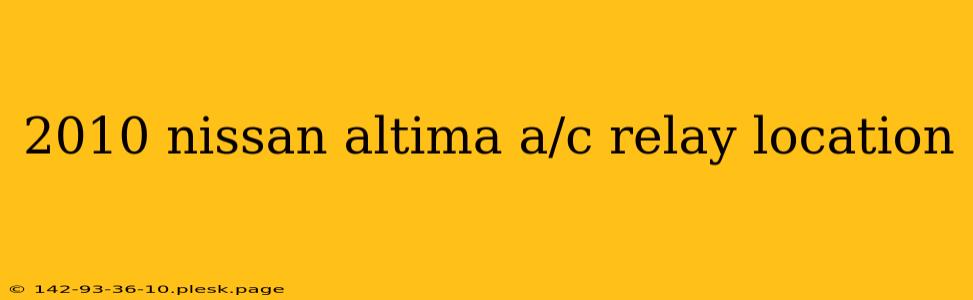 2010 nissan altima a/c relay location

© 142-93-36-10.plesk.page